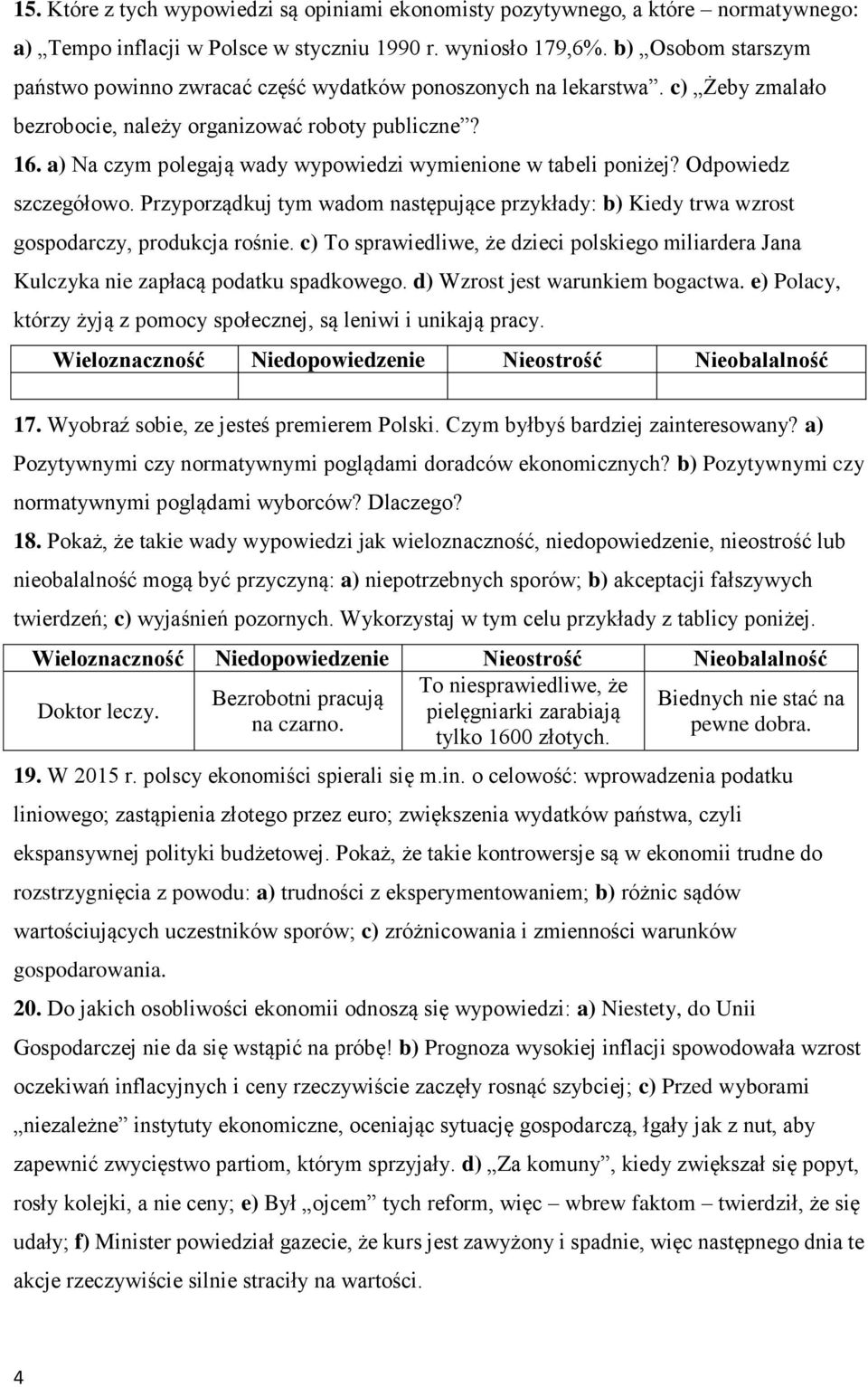 15. Które z tych wypowiedzi są opiniami ekonomisty pozytywnego, a które – normatywnego: a) „Tempo inflacji w Polsce w styczniu 1990 r. wyniosło 179,6%. b) „Osobom starszym państwo powinno zwracać część wydatków ponoszonych na lekarstwa”. c) „Żeby zmalało bezrobocie, należy organizować roboty publiczne”?

16. a) Na czym polegają wady wypowiedzi wymienione w tabeli poniżej? Odpowiedz szczegółowo. Przyporządkuj tym wadom następujące przykłady: b) Kiedy trwa wzrost gospodarczy, produkcja rośnie. c) To sprawiedliwe, że dzieci polskiego miliardera Jana Kulczyka nie zapłacą podatku spadkowego. d) Wzrost jest warunkiem bogactwa. e) Polacy, którzy żyją z pomocy społecznej, są leniwi i unikają pracy.

| Wieloznaczność | Niedopowiedzenie | Nieostrość | Nieobalalność |
|---|---|---|---|
| | | | |

17. Wyobraź sobie, ze jesteś premierem Polski. Czym byłbyś bardziej zainteresowany? a) Pozytywnymi czy normatywnymi poglądami doradców ekonomicznych? b) Pozytywnymi czy normatywnymi poglądami wyborców? Dlaczego?

18. Pokaż, że takie wady wypowiedzi jak wieloznaczność, niedopowiedzenie, nieostrość lub nieobalalność mogą być przyczyną: a) niepotrzebnych sporów; b) akceptacji fałszywych twierdzeń; c) wyjaśnień pozornych. Wykorzystaj w tym celu przykłady z tablicy poniżej.

| Wieloznaczność | Niedopowiedzenie | Nieostrość | Nieobalalność |
|---|---|---|---|
| Doktor leczy. | Bezrobotni pracują na czarno. | To niesprawiedliwe, że pielęgniarki zarabiają tylko 1600 złotych. | Biednych nie stać na pewne dobra. |

19. W 2015 r. polscy ekonomiści spierali się m.in. o celowość: wprowadzenia podatku liniowego; zastąpienia złotego przez euro; zwiększenia wydatków państwa, czyli ekspansywnej polityki budżetowej. Pokaż, że takie kontrowersje są w ekonomii trudne do rozstrzygnięcia z powodu: a) trudności z eksperymentowaniem; b) różnic sądów wartościujących uczestników sporów; c) zróżnicowania i zmienności warunków gospodarowania.

20. Do jakich osobliwości ekonomii odnoszą się wypowiedzi: a) Niestety, do Unii Gospodarczej nie da się wstąpić na próbę! b) Prognoza wysokiej inflacji spowodowała wzrost oczekiwań inflacyjnych i ceny rzeczywiście zaczęły rosnąć szybciej; c) Przed wyborami „niezależne” instytuty ekonomiczne, oceniając sytuację gospodarczą, łgały jak z nut, aby zapewnić zwycięstwo partiom, którym sprzyjały. d) „Za komuny”, kiedy zwiększał się popyt, rosły kolejki, a nie ceny; e) Był „ojcem” tych reform, więc – wbrew faktom – twierdził, że się udały; f) Minister powiedział gazecie, że kurs jest zawyżony i spadnie, więc następnego dnia te akcje rzeczywiście silnie straciły na wartości.

4